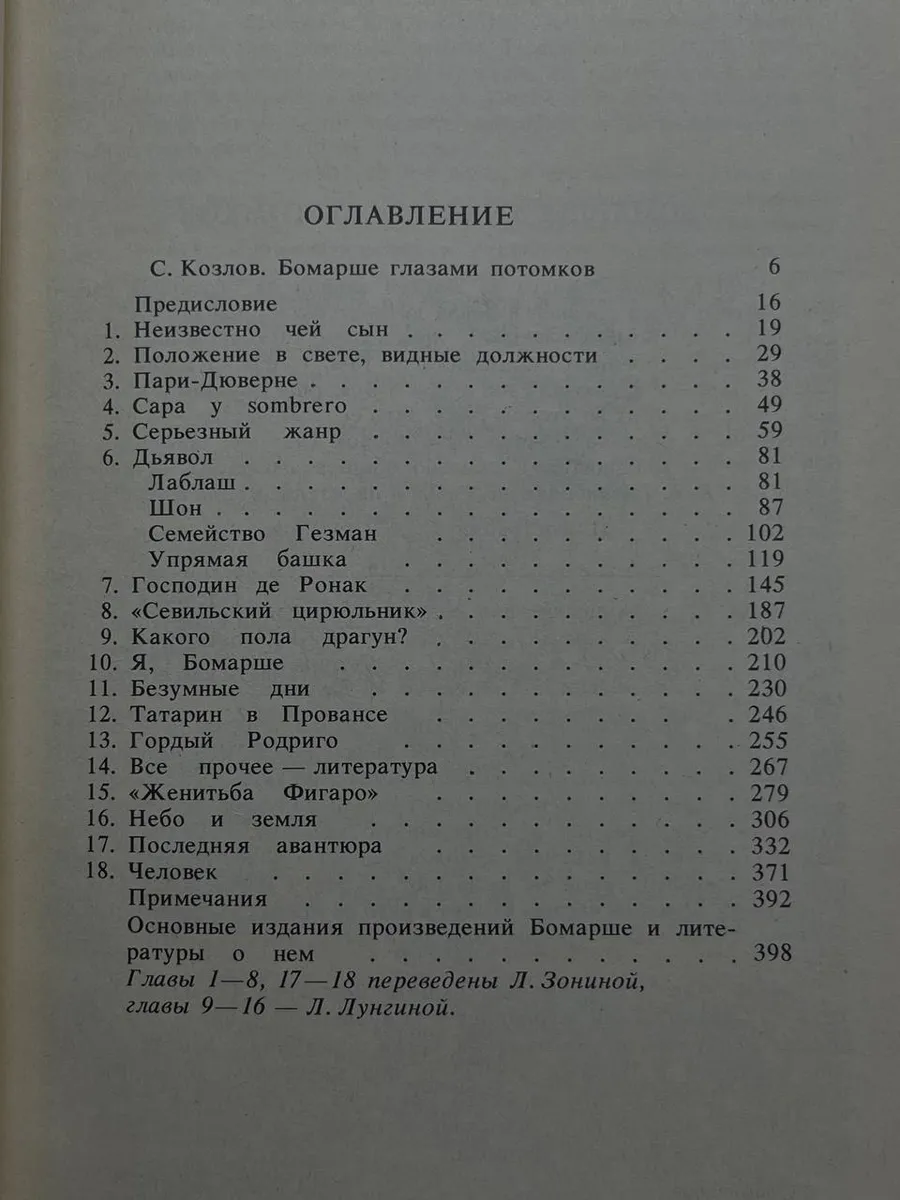 ОГЛАВЛЕНИЕ

С. Козлов. Бомарше глазами потомков 6

Предисловие 16
1. Неизвестно чей сын 19
2. Положение в свете, видные должности 29
3. Пари-Дюверне 38
4. Сара у sombrero 49
5. Серьезный жанр 59
6. Дьявол 81
Лаблаш 81
Шон 87
Семейство Гезман 102
Упрямая башка 119
7. Господин де Ронак 145
8. «Севильский цирюльник» 187
9. Какого пола драгун? 202
10. Я, Бомарше 210
11. Безумные дни 230
12. Татарин в Провансе 246
13. Гордый Родриго 255
14. Все прочее — литература 267
15. «Женитьба Фигаро» 279
16. Небо и земля 306
17. Последняя авантюра 332
18. Человек 371
Примечания 392
Основные издания произведений Бомарше и литературы о нем 398

Главы 1—8, 17—18 переведены Л. Зониной, главы 9—16 — Л. Лунгиной.